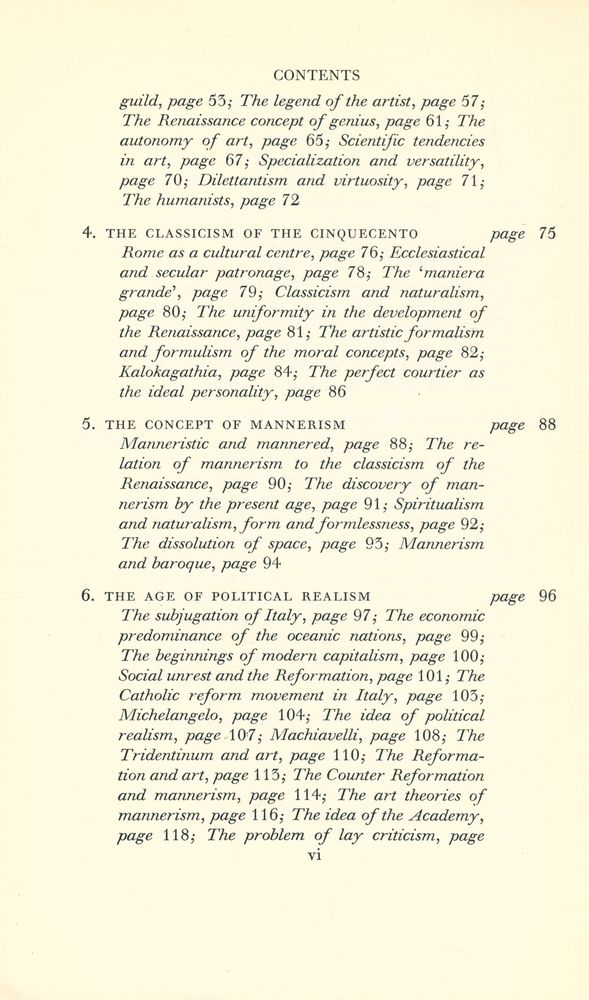 CONTENTS

guild, page 53; The legend of the artist, page 57; The Renaissance concept of genius, page 61; The autonomy of art, page 65; Scientific tendencies in art, page 67; Specialization and versatility, page 70; Dilettantism and virtuosity, page 71; The humanists, page 72

4. THE CLASSICISM OF THE CINQUECENTO page 75
Rome as a cultural centre, page 76; Ecclesiastical and secular patronage, page 78; The 'maniera grande', page 79; Classicism and naturalism, page 80; The uniformity in the development of the Renaissance, page 81; The artistic formalism and formulism of the moral concepts, page 82; Kalokagathia, page 84; The perfect courtier as the ideal personality, page 86

5. THE CONCEPT OF MANNERISM page 88
Manneristic and mannered, page 88; The relation of mannerism to the classicism of the Renaissance, page 90; The discovery of mannerism by the present age, page 91; Spiritualism and naturalism, form and formlessness, page 92; The dissolution of space, page 93; Mannerism and baroque, page 94

6. THE AGE OF POLITICAL REALISM page 96
The subjugation of Italy, page 97; The economic predominance of the oceanic nations, page 99; The beginnings of modern capitalism, page 100; Social unrest and the Reformation, page 101; The Catholic reform movement in Italy, page 103; Michelangelo, page 104; The idea of political realism, page 107; Machiavelli, page 108; The Tridentinum and art, page 110; The Reformation and art, page 113; The Counter Reformation and mannerism, page 114; The art theories of mannerism, page 116; The idea of the Academy, page 118; The problem of lay criticism, page

vi